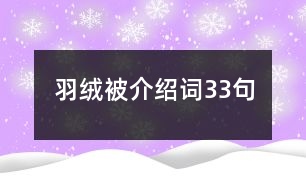 羽绒被介绍词33句